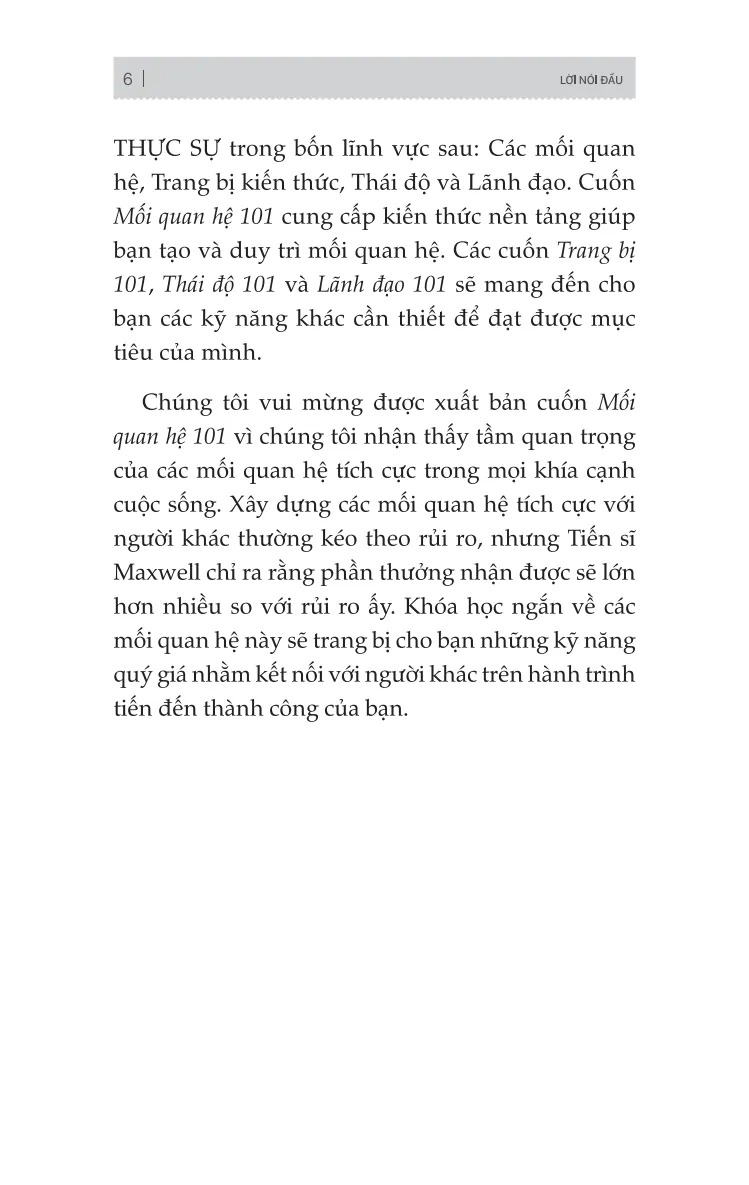 6 | LỜI NÓI ĐẦU

THỰC SỰ trong bốn lĩnh vực sau: Các mối quan hệ, Trang bị kiến thức, Thái độ và Lãnh đạo. Cuốn Mối quan hệ 101 cung cấp kiến thức nền tảng giúp bạn tạo và duy trì mối quan hệ. Các cuốn Trang bị 101, Thái độ 101 và Lãnh đạo 101 sẽ mang đến cho bạn các kỹ năng khác cần thiết để đạt được mục tiêu của mình.

Chúng tôi vui mừng được xuất bản cuốn Mối quan hệ 101 vì chúng tôi nhận thấy tầm quan trọng của các mối quan hệ tích cực trong mọi khía cạnh cuộc sống. Xây dựng các mối quan hệ tích cực với người khác thường kéo theo rủi ro, nhưng Tiến sĩ Maxwell chỉ ra rằng phần thưởng nhận được sẽ lớn hơn nhiều so với rủi ro ấy. Khóa học ngắn về các mối quan hệ này sẽ trang bị cho bạn những kỹ năng quý giá nhằm kết nối với người khác trên hành trình tiến đến thành công của bạn.